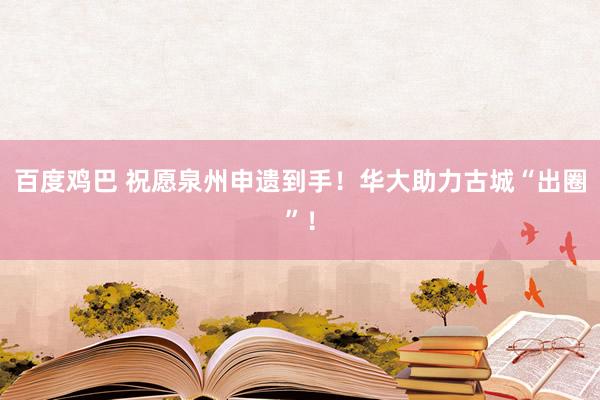 百度鸡巴 祝愿泉州申遗到手！华大助力古城“出圈”！